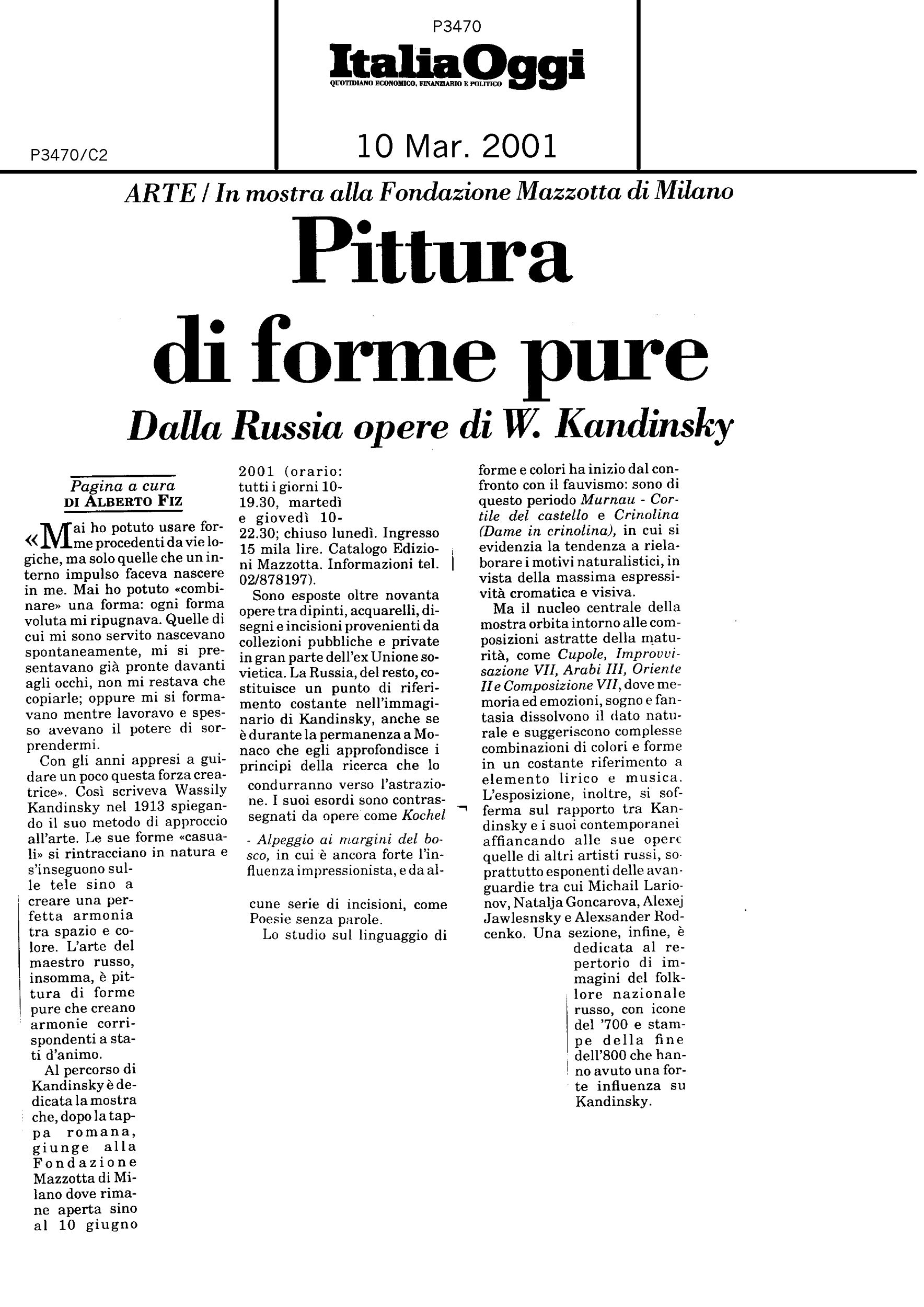 P3470

ItaliaOggi
QUOTIDIANO ECONOMICO, FINANZIARIO E POLITICO

P3470/C2

10 Mar. 2001

ARTE / In mostra alla Fondazione Mazzotta di Milano

Pittura di forme pure

Dalla Russia opere di W. Kandinsky

Pagina a cura
DI ALBERTO FIZ

«Mai ho potuto usare forme procedenti da vie logiche, ma solo quelle che un interno impulso faceva nascere in me. Mai ho potuto «combinare» una forma: ogni forma voluta mi ripugnava. Quelle di cui mi sono servito nascevano spontaneamente, mi si presentavano già pronte davanti agli occhi, non mi restava che copiarle; oppure mi si formavano mentre lavoravo e spesso avevano il potere di sorprendermi.

Con gli anni appresi a guidare un poco questa forza creatrice». Così scriveva Wassily Kandinsky nel 1913 spiegando il suo metodo di approccio all'arte. Le sue forme «casuali» si rintracciano in natura e s'inseguono sulle tele sino a creare una perfetta armonia tra spazio e colore. L'arte del maestro russo, insomma, è pittura di forme pure che creano armonie corrispondenti a stati d'animo.

Al percorso di Kandinsky è dedicata la mostra che, dopo la tappa romana, giunge alla Fondazione Mazzotta di Milano dove rimane aperta sino al 10 giugno 2001 (orario: tutti i giorni 10-19.30, martedì e giovedì 10-22.30; chiuso lunedì. Ingresso 15 mila lire. Catalogo Edizioni Mazzotta. Informazioni tel. 02/878197).

Sono esposte oltre novanta opere tra dipinti, acquarelli, disegni e incisioni provenienti da collezioni pubbliche e private in gran parte dell'ex Unione sovietica. La Russia, del resto, costituisce un punto di riferimento costante nell'immaginario di Kandinsky, anche se è durante la permanenza a Monaco che egli approfondisce i principi della ricerca che lo condurranno verso l'astrazione. I suoi esordi sono contrassegnati da opere come Kochel - Alpeggio ai margini del bosco, in cui è ancora forte l'influenza impressionista, e da alcune serie di incisioni, come Poesie senza parole.

Lo studio sul linguaggio di forme e colori ha inizio dal confronto con il fauvismo: sono di questo periodo Murnau - Cortile del castello e Crinolina (Dame in crinolina), in cui si evidenzia la tendenza a rielaborare i motivi naturalistici, in vista della massima espressività cromatica e visiva.

Ma il nucleo centrale della mostra orbita intorno alle composizioni astratte della maturità, come Cupole, Improvvisazione VII, Arabi III, Oriente II e Composizione VII, dove memoria ed emozioni, sogno e fantasia dissolvono il dato naturale e suggeriscono complesse combinazioni di colori e forme in un costante riferimento a elemento lirico e musica. L'esposizione, inoltre, si sofferma sul rapporto tra Kandinsky e i suoi contemporanei affiancando alle sue opere quelle di altri artisti russi, soprattutto esponenti delle avanguardie tra cui Michail Larionov, Natalja Goncarova, Alexej Jawlesnsky e Alexsander Rodcenko. Una sezione, infine, è dedicata al repertorio di immagini del folklore nazionale russo, con icone del '700 e stampe della fine dell'800 che hanno avuto una forte influenza su Kandinsky.